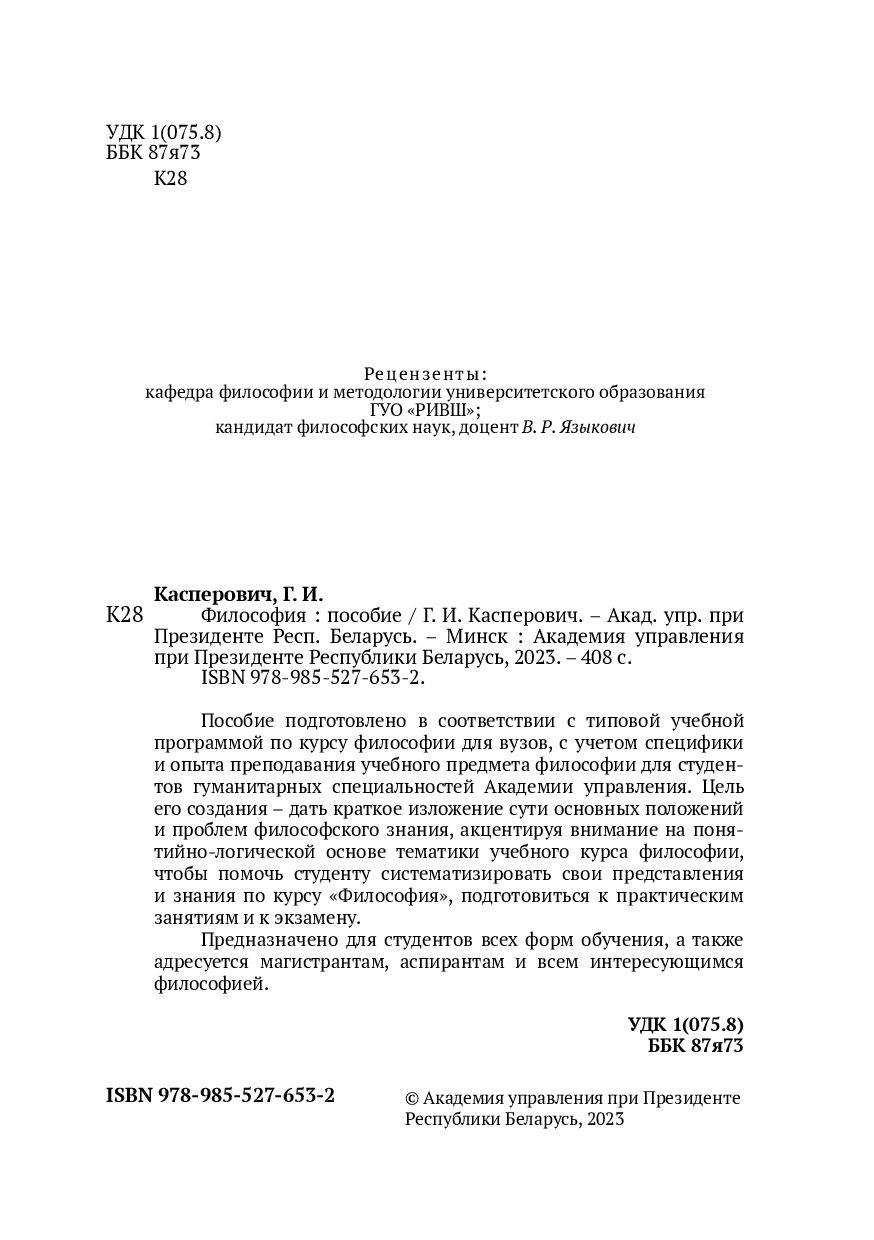 УДК 1(075.8)
ББК 87я73
К28

Рецензенты:
кафедра философии и методологии университетского образования ГУО «РИВШ»;
кандидат философских наук, доцент В. Р. Языкович

Касперович, Г. И.
К28 Философия : пособие / Г. И. Касперович. – Акад. упр. при Президенте Респ. Беларусь. – Минск : Академия управления при Президенте Республики Беларусь, 2023. – 408 с.
ISBN 978-985-527-653-2.

Пособие подготовлено в соответствии с типовой учебной программой по курсу философии для вузов, с учетом специфики и опыта преподавания учебного предмета философии для студентов гуманитарных специальностей Академии управления. Цель его создания – дать краткое изложение сути основных положений и проблем философского знания, акцентируя внимание на понятийно-логической основе тематики учебного курса философии, чтобы помочь студенту систематизировать свои представления и знания по курсу «Философия», подготовиться к практическим занятиям и к экзамену.

Предназначено для студентов всех форм обучения, а также адресуется магистрантам, аспирантам и всем интересующимся философией.

УДК 1(075.8)
ББК 87я73

ISBN 978-985-527-653-2

© Академия управления при Президенте Республики Беларусь, 2023